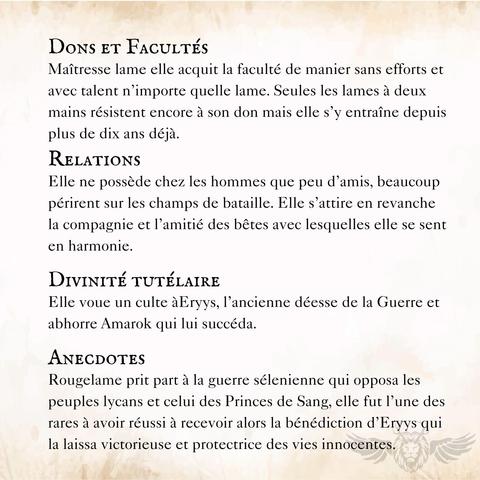 Dons et Facultés
Maîtresse lame elle acquit la faculté de manier sans efforts et avec talent n'importe quelle lame. Seules les lames à deux mains résistent encore à son don mais elle s'y entraîne depuis plus de dix ans déjà.

Relations
Elle ne possède chez les hommes que peu d'amis, beaucoup périrent sur les champs de bataille. Elle s'attire en revanche la compagnie et l'amitié des bêtes avec lesquelles elle se sent en harmonie.

Divinité tutélaire
Elle voue un culte àEryys, l'ancienne déesse de la Guerre et abhorre Amarok qui lui succéda.

Anecdotes
Rougelame prit part à la guerre sélenienne qui opposa les peuples lycans et celui des Princes de Sang, elle fut l'une des rares à avoir réussi à recevoir alors la bénédiction d'Eryys qui la laissa victorieuse et protectrice des vies innocentes.